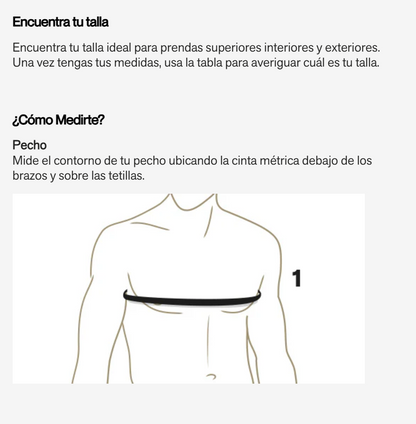 Encuentra tu talla

Encuentra tu talla ideal para prendas superiores interiores y exteriores. Una vez tengas tus medidas, usa la tabla para averiguar cuál es tu talla.

¿Cómo Medirte?

Pecho
Mide el contorno de tu pecho ubicando la cinta métrica debajo de los brazos y sobre las tetillas.

1